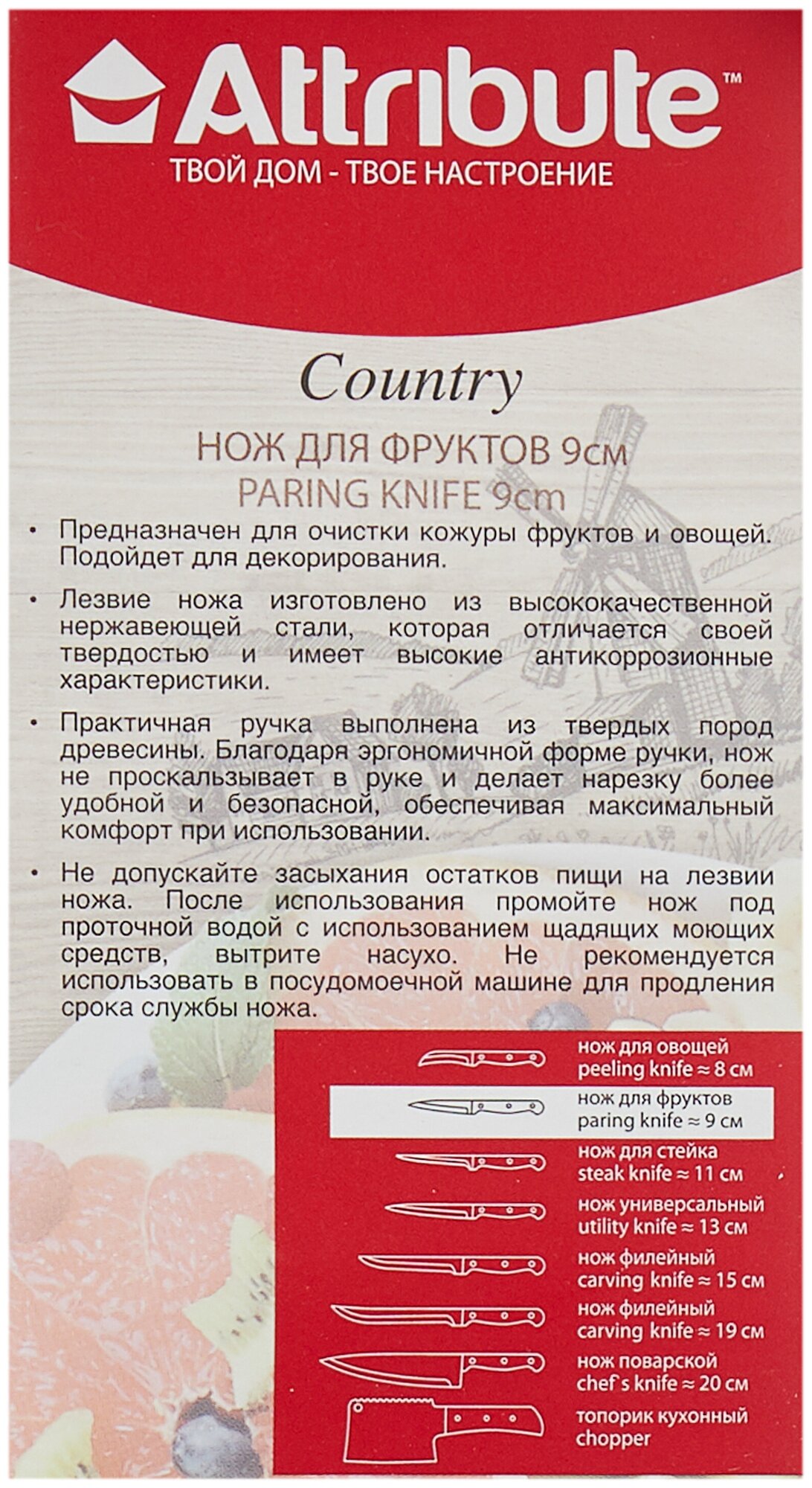 Attribute™
ТВОЙ ДОМ - ТВОЕ НАСТРОЕНИЕ

Country

НОЖ ДЛЯ ФРУКТОВ 9см
PARING KNIFE 9cm

• Предназначен для очистки кожуры фруктов и овощей. Подойдет для декорирования.

• Лезвие ножа изготовлено из высококачественной нержавеющей стали, которая отличается своей твердостью и имеет высокие антикоррозионные характеристики.

• Практичная ручка выполнена из твердых пород древесины. Благодаря эргономичной форме ручки, нож не проскальзывает в руке и делает нарезку более удобной и безопасной, обеспечивая максимальный комфорт при использовании.

• Не допускайте засыхания остатков пищи на лезвии ножа. После использования промойте нож под проточной водой с использованием щадящих моющих средств, вытрите насухо. Не рекомендуется использовать в посудомоечной машине для продления срока службы ножа.

нож для овощей
peeling knife ≈ 8 см

нож для фруктов
paring knife ≈ 9 см

нож для стейка
steak knife ≈ 11 см

нож универсальный
utility knife ≈ 13 см

нож филейный
carving knife ≈ 15 см

нож филейный
carving knife ≈ 19 см

нож поварской
chef's knife ≈ 20 см

топорик кухонный
chopper